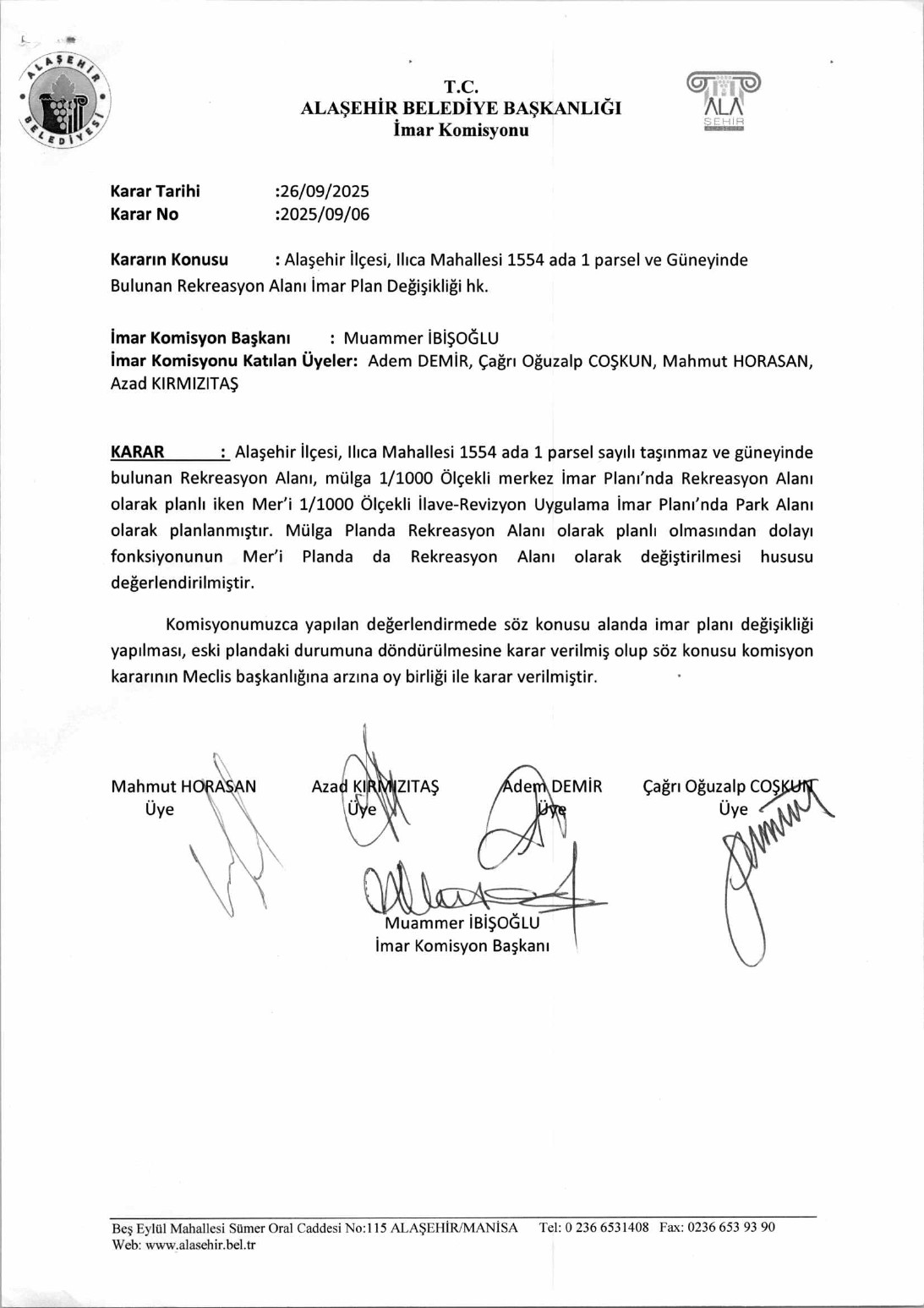 ALAŞEHİR BELEDİYESİ

T.C.
ALAŞEHİR BELEDİYE BAŞKANLIĞI
İmar Komisyonu

ALA ŞEHİR

Karar Tarihi :26/09/2025
Karar No :2025/09/06

Kararın Konusu : Alaşehir İlçesi, Ilıca Mahallesi 1554 ada 1 parsel ve Güneyinde Bulunan Rekreasyon Alanı İmar Plan Değişikliği hk.

İmar Komisyon Başkanı : Muammer İBİŞOĞLU
İmar Komisyonu Katılan Üyeler: Adem DEMİR, Çağrı Oğuzalp COŞKUN, Mahmut HORASAN, Azad KIRMIZITAŞ

KARAR : Alaşehir İlçesi, Ilıca Mahallesi 1554 ada 1 parsel sayılı taşınmaz ve güneyinde bulunan Rekreasyon Alanı, mülga 1/1000 Ölçekli merkez İmar Planı'nda Rekreasyon Alanı olarak planlı iken Mer'i 1/1000 Ölçekli İlave-Revizyon Uygulama İmar Planı'nda Park Alanı olarak planlanmıştır. Mülga Planda Rekreasyon Alanı olarak planlı olmasından dolayı fonksiyonunun Mer'i Planda da Rekreasyon Alanı olarak değiştirilmesi hususu değerlendirilmiştir.

Komisyonumuzca yapılan değerlendirmede söz konusu alanda imar planı değişikliği yapılması, eski plandaki durumuna döndürülmesine karar verilmiş olup söz konusu komisyon kararının Meclis başkanlığına arzına oy birliği ile karar verilmiştir.

Mahmut HORASAN
Üye

Azad KIRMIZITAŞ
Üye

Adem DEMİR
Üye

Çağrı Oğuzalp COŞKUN
Üye

Muammer İBİŞOĞLU
İmar Komisyon Başkanı

Beş Eylül Mahallesi Sümer Oral Caddesi No:115 ALAŞEHİR/MANİSA Tel: 0 236 6531408 Fax: 0236 653 93 90
Web: www.alasehir.bel.tr